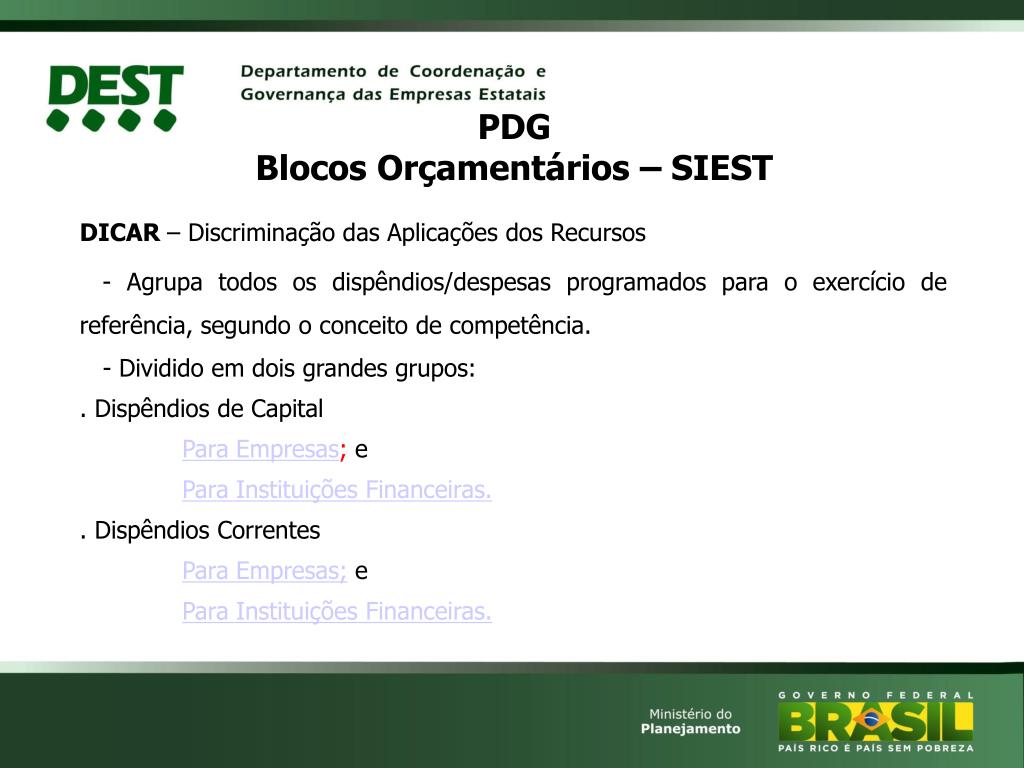 DEST

Departamento de Coordenação e Governança das Empresas Estatais

PDG
Blocos Orçamentários – SIEST

DICAR – Discriminação das Aplicações dos Recursos

- Agrupa todos os dispêndios/despesas programados para o exercício de referência, segundo o conceito de competência.

- Dividido em dois grandes grupos:

. Dispêndios de Capital

Para Empresas; e

Para Instituições Financeiras.

. Dispêndios Correntes

Para Empresas; e

Para Instituições Financeiras.

Ministério do Planejamento

GOVERNO FEDERAL
BRASIL
PAÍS RICO É PAÍS SEM POBREZA